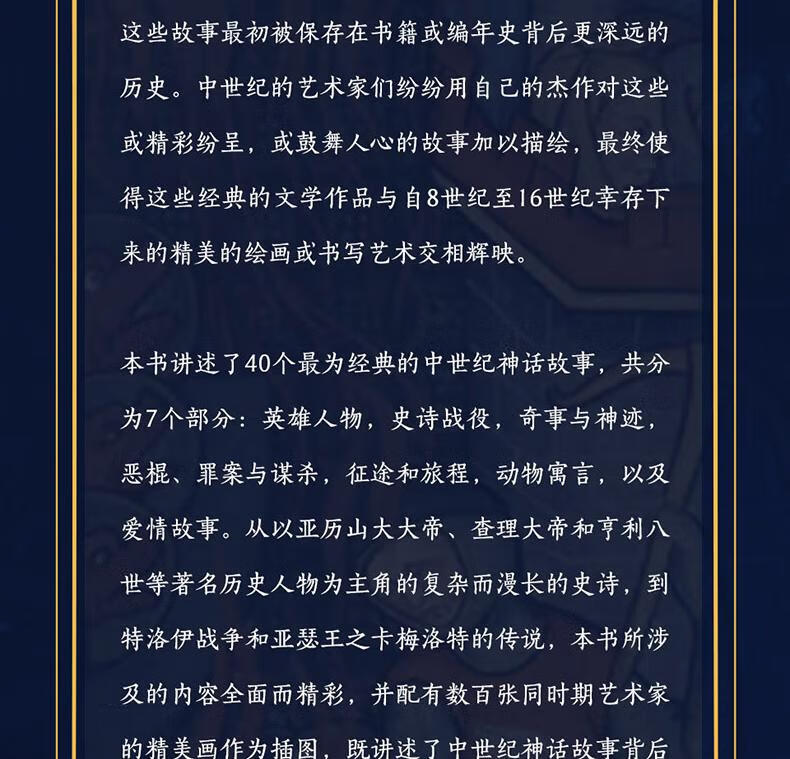 这些故事最初被保存在书籍或编年史背后更深远的历史。中世纪的艺术家们纷纷用自己的杰作对这些或精彩纷呈，或鼓舞人心的故事加以描绘，最终使得这些经典的文学作品与自8世纪至16世纪幸存下来的精美的绘画或书写艺术交相辉映。

本书讲述了40个最为经典的中世纪神话故事，共分为7个部分：英雄人物，史诗战役，奇事与神迹，恶棍、罪案与谋杀，征途和旅程，动物寓言，以及爱情故事。从以亚历山大大帝、查理大帝和亨利八世等著名历史人物为主角的复杂而漫长的史诗，到特洛伊战争和亚瑟王之卡梅洛特的传说，本书所涉及的内容全面而精彩，并配有数百张同时期艺术家的精美画作为插图，既讲述了中世纪神话故事背后